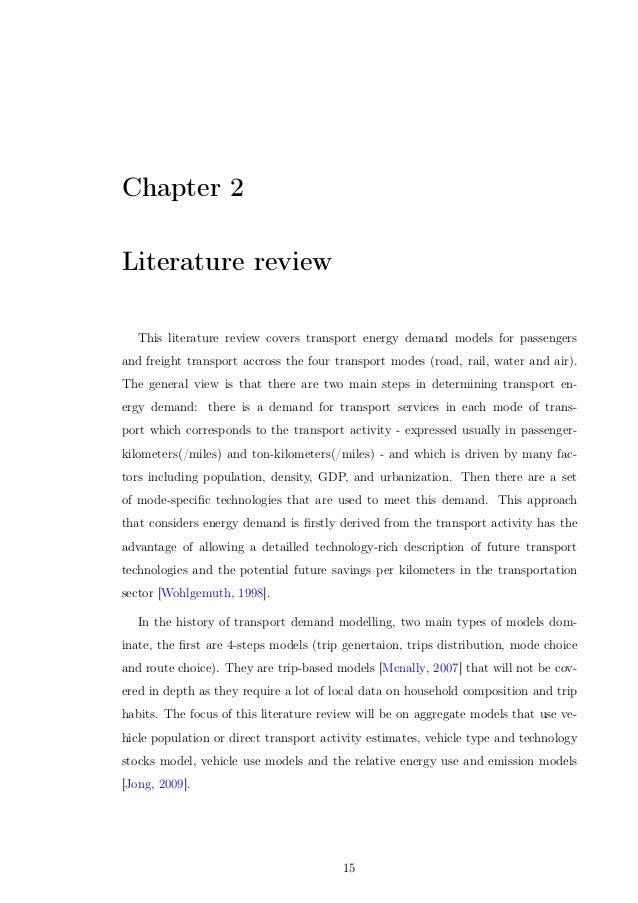 Chapter 2

Literature review

This literature review covers transport energy demand models for passengers and freight transport accross the four transport modes (road, rail, water and air). The general view is that there are two main steps in determining transport energy demand: there is a demand for transport services in each mode of transport which corresponds to the transport activity - expressed usually in passenger-kilometers(/miles) and ton-kilometers(/miles) - and which is driven by many factors including population, density, GDP, and urbanization. Then there are a set of mode-specific technologies that are used to meet this demand. This approach that considers energy demand is firstly derived from the transport activity has the advantage of allowing a detailled technology-rich description of future transport technologies and the potential future savings per kilometers in the transportation sector [Wohlgemuth, 1998].

In the history of transport demand modelling, two main types of models dominate, the first are 4-steps models (trip genertaion, trips distribution, mode choice and route choice). They are trip-based models [Mcnally, 2007] that will not be covered in depth as they require a lot of local data on household composition and trip habits. The focus of this literature review will be on aggregate models that use vehicle population or direct transport activity estimates, vehicle type and technology stocks model, vehicle use models and the relative energy use and emission models [Jong, 2009].

15